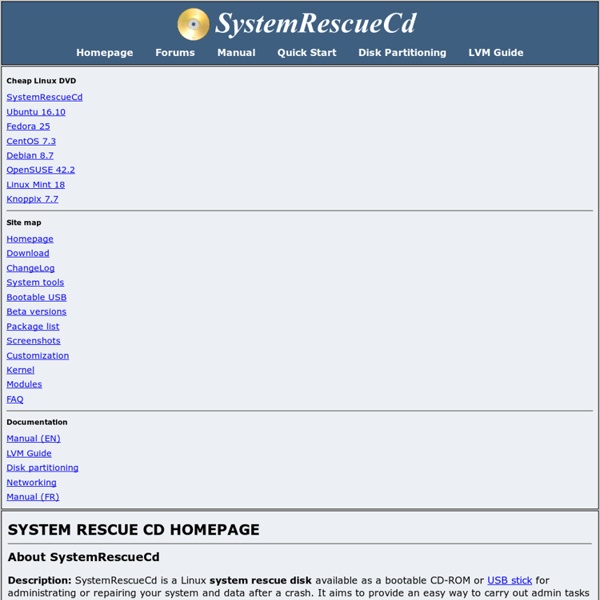 SystemRescueCd

Homepage Forums Manual Quick Start Disk Partitioning LVM Guide

Cheap Linux DVD

SystemRescueCd
Ubuntu 16.10
Fedora 25
CentOS 7.3
Debian 8.7
OpenSUSE 42.2
Linux Mint 18
Knoppix 7.7

Site map

Homepage
Download
ChangeLog
System tools
Bootable USB
Beta versions
Package list
Screenshots
Customization
Kernel
Modules
FAQ

Documentation

Manual (EN)
LVM Guide
Disk partitioning
Networking
Manual (FR)

SYSTEM RESCUE CD HOMEPAGE

About SystemRescueCd

Description: SystemRescueCd is a Linux system rescue disk available as a bootable CD-ROM or USB stick for administrating or repairing your system and data after a crash. It aims to provide an easy way to carry out admin tasks